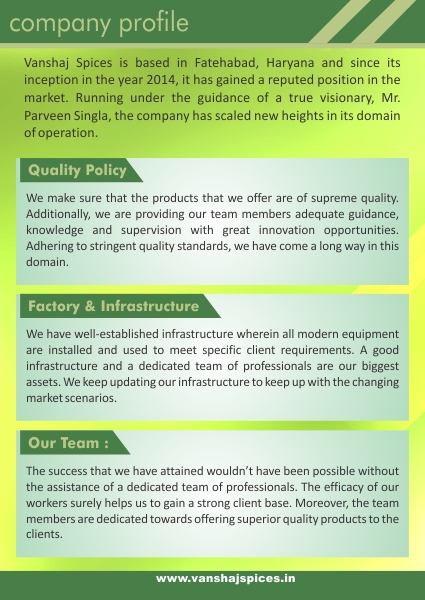 company profile

Vanshaj Spices is based in Fatehabad, Haryana and since its inception in the year 2014, it has gained a reputed position in the market. Running under the guidance of a true visionary, Mr. Parveen Singla, the company has scaled new heights in its domain of operation.

Quality Policy

We make sure that the products that we offer are of supreme quality. Additionally, we are providing our team members adequate guidance, knowledge and supervision with great innovation opportunities. Adhering to stringent quality standards, we have come a long way in this domain.

Factory & Infrastructure

We have well-established infrastructure wherein all modern equipment are installed and used to meet specific client requirements. A good infrastructure and a dedicated team of professionals are our biggest assets. We keep updating our infrastructure to keep up with the changing market scenarios.

Our Team :

The success that we have attained wouldn't have been possible without the assistance of a dedicated team of professionals. The efficacy of our workers surely helps us to gain a strong client base. Moreover, the team members are dedicated towards offering superior quality products to the clients.

www.vanshajspices.in